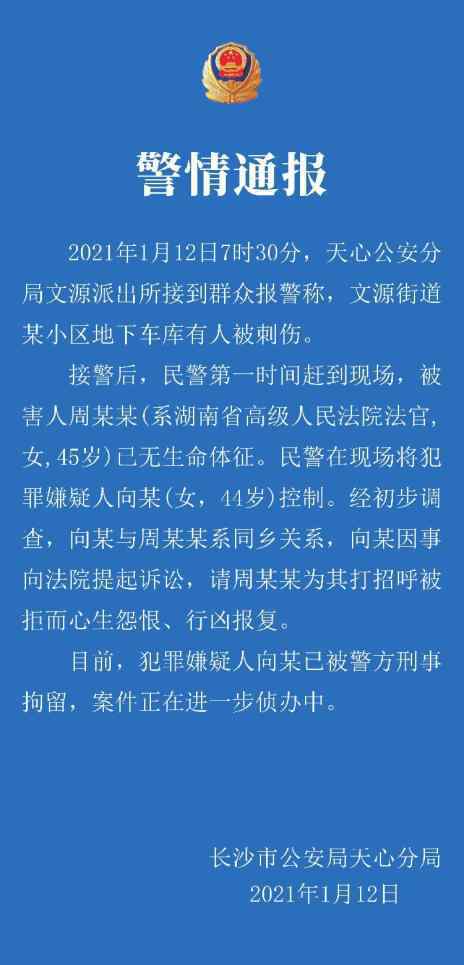 警情通报

2021年1月12日7时30分，天心公安分局文源派出所接到群众报警称，文源街道某小区地下车库有人被刺伤。

接警后，民警第一时间赶到现场，被害人周某某(系湖南省高级人民法院法官，女，45岁)已无生命体征。民警在现场将犯罪嫌疑人向某(女，44岁)控制。经初步调查，向某与周某某系同乡关系，向某因事向法院提起诉讼，请周某某为其打招呼被拒而心生怨恨、行凶报复。

目前，犯罪嫌疑人向某已被警方刑事拘留，案件正在进一步侦办中。

长沙市公安局天心分局
2021年1月12日